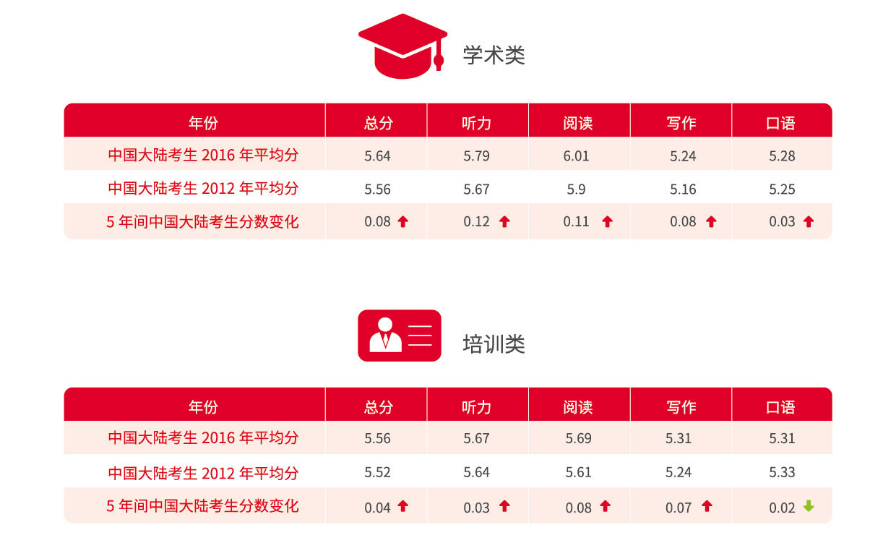 学术类

| 年份 | 总分 | 听力 | 阅读 | 写作 | 口语 |
|---|---|---|---|---|---|
| 中国大陆考生 2016 年平均分 | 5.64 | 5.79 | 6.01 | 5.24 | 5.28 |
| 中国大陆考生 2012 年平均分 | 5.56 | 5.67 | 5.9 | 5.16 | 5.25 |
| 5 年间中国大陆考生分数变化 | 0.08 ↑ | 0.12 ↑ | 0.11 ↑ | 0.08 ↑ | 0.03 ↑ |

培训类

| 年份 | 总分 | 听力 | 阅读 | 写作 | 口语 |
|---|---|---|---|---|---|
| 中国大陆考生 2016 年平均分 | 5.56 | 5.67 | 5.69 | 5.31 | 5.31 |
| 中国大陆考生 2012 年平均分 | 5.52 | 5.64 | 5.61 | 5.24 | 5.33 |
| 5 年间中国大陆考生分数变化 | 0.04 ↑ | 0.03 ↑ | 0.08 ↑ | 0.07 ↑ | 0.02 ↓ |